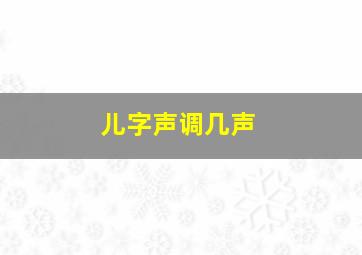 儿字声调几声